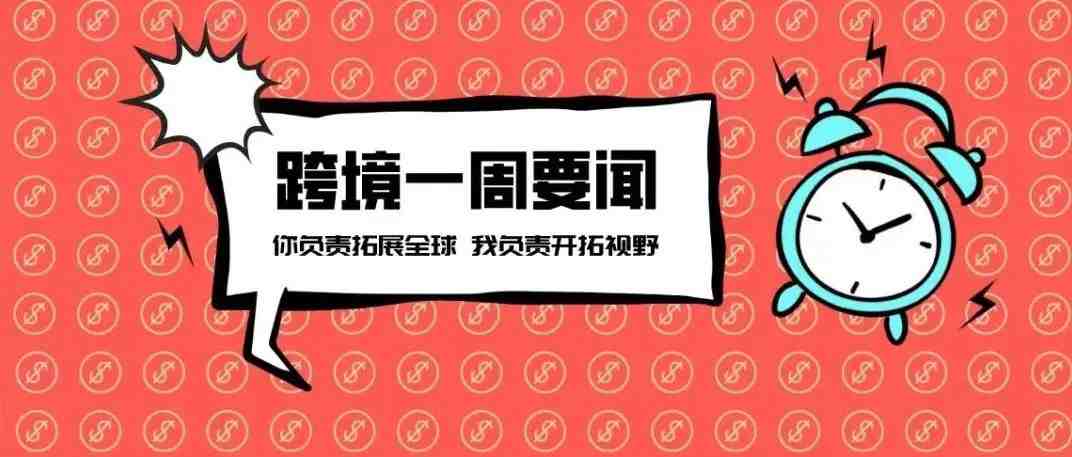 跨境一周要闻

你负责拓展全球 我负责开拓视野